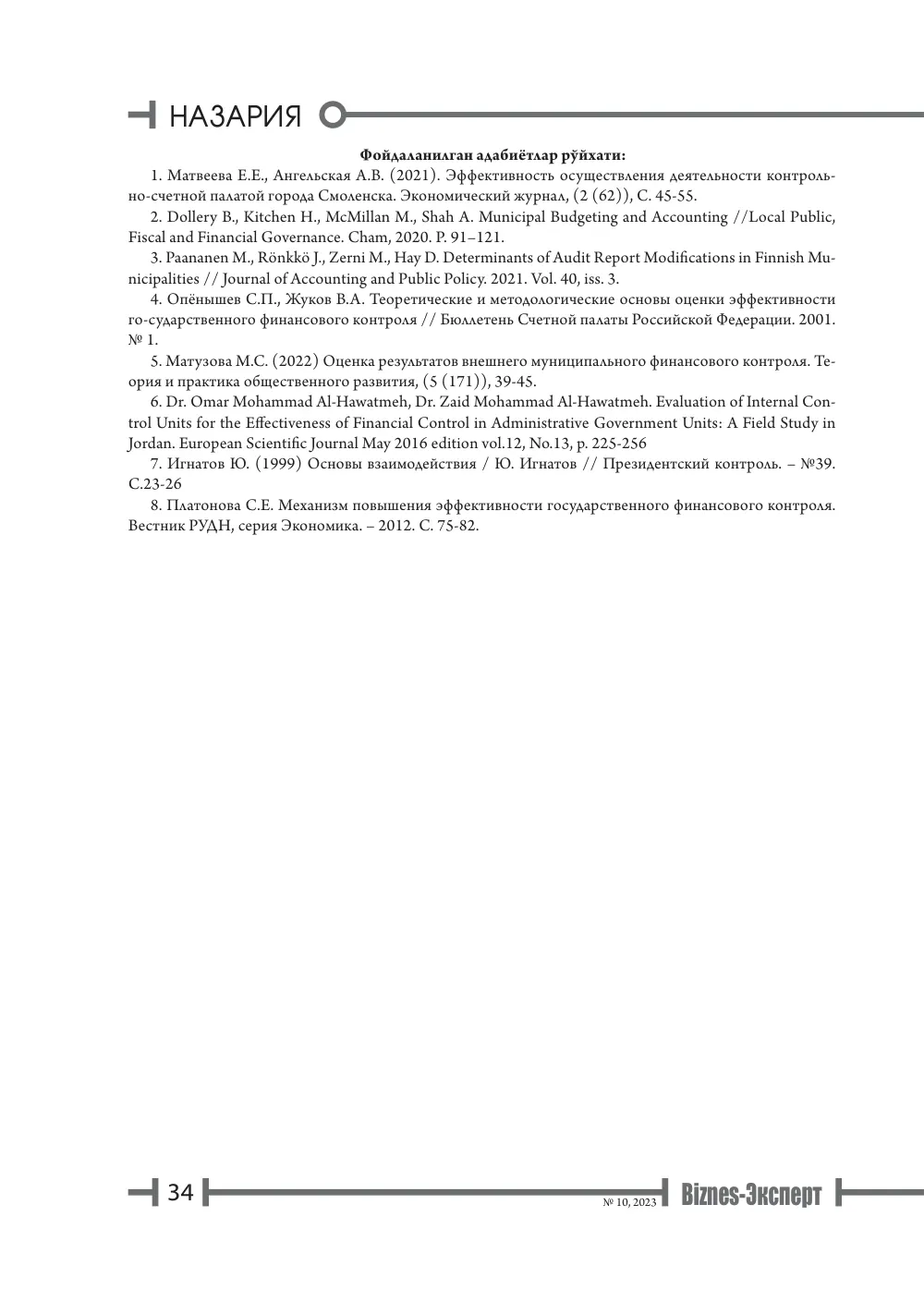 НАЗАРИЯ

Фойдаланилган адабиётлар рўйхати:

1. Матвеева Е.Е., Ангельская А.В. (2021). Эффективность осуществления деятельности контрольно-счетной палатой города Смоленска. Экономический журнал, (2 (62)), С. 45-55.

2. Dollery B., Kitchen H., McMillan M., Shah A. Municipal Budgeting and Accounting //Local Public, Fiscal and Financial Governance. Cham, 2020. P. 91–121.

3. Paananen M., Rönkkö J., Zerni M., Hay D. Determinants of Audit Report Modifications in Finnish Municipalities // Journal of Accounting and Public Policy. 2021. Vol. 40, iss. 3.

4. Опёнышев С.П., Жуков В.А. Теоретические и методологические основы оценки эффективности го-сударственного финансового контроля // Бюллетень Счетной палаты Российской Федерации. 2001. № 1.

5. Матузова М.С. (2022) Оценка результатов внешнего муниципального финансового контроля. Теория и практика общественного развития, (5 (171)), 39-45.

6. Dr. Omar Mohammad Al-Hawatmeh, Dr. Zaid Mohammad Al-Hawatmeh. Evaluation of Internal Control Units for the Effectiveness of Financial Control in Administrative Government Units: A Field Study in Jordan. European Scientific Journal May 2016 edition vol.12, No.13, p. 225-256

7. Игнатов Ю. (1999) Основы взаимодействия / Ю. Игнатов // Президентский контроль. – №39. С.23-26

8. Платонова С.Е. Механизм повышения эффективности государственного финансового контроля. Вестник РУДН, серия Экономика. – 2012. С. 75-82.

34

№ 10, 2023

Biznes-Эксперт